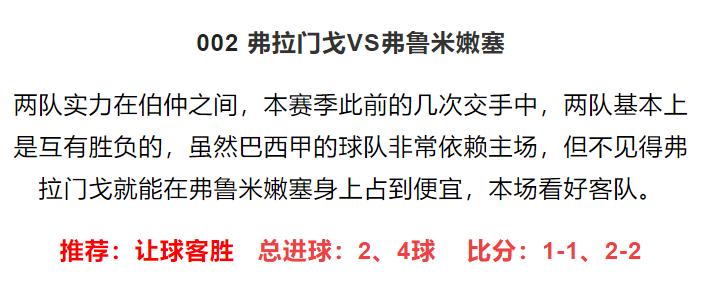 002 弗拉门戈VS弗鲁米嫩塞

两队实力在伯仲之间，本赛季此前的几次交手中，两队基本上是互有胜负的，虽然巴西甲的球队非常依赖主场，但不见得弗拉门戈就能在弗鲁米嫩塞身上占到便宜，本场看好客队。

推荐：让球客胜　总进球：2、4球　比分：1-1、2-2